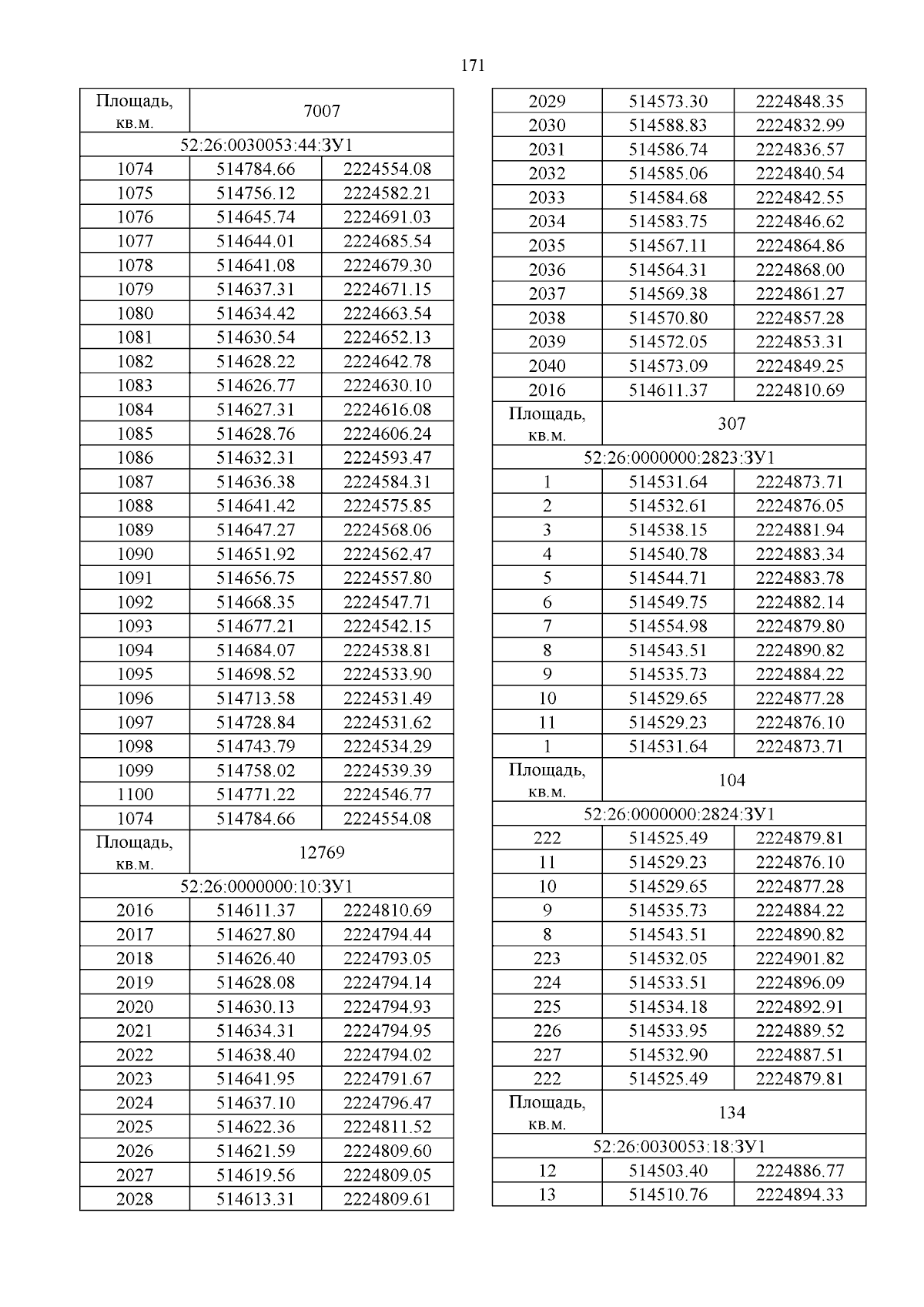 171

| Площадь, кв.м. | 7007 | |
|---|---|---|
| 52:26:0030053:44:ЗУ1 | | |
| 1074 | 514784.66 | 2224554.08 |
| 1075 | 514756.12 | 2224582.21 |
| 1076 | 514645.74 | 2224691.03 |
| 1077 | 514644.01 | 2224685.54 |
| 1078 | 514641.08 | 2224679.30 |
| 1079 | 514637.31 | 2224671.15 |
| 1080 | 514634.42 | 2224663.54 |
| 1081 | 514630.54 | 2224652.13 |
| 1082 | 514628.22 | 2224642.78 |
| 1083 | 514626.77 | 2224630.10 |
| 1084 | 514627.31 | 2224616.08 |
| 1085 | 514628.76 | 2224606.24 |
| 1086 | 514632.31 | 2224593.47 |
| 1087 | 514636.38 | 2224584.31 |
| 1088 | 514641.42 | 2224575.85 |
| 1089 | 514647.27 | 2224568.06 |
| 1090 | 514651.92 | 2224562.47 |
| 1091 | 514656.75 | 2224557.80 |
| 1092 | 514668.35 | 2224547.71 |
| 1093 | 514677.21 | 2224542.15 |
| 1094 | 514684.07 | 2224538.81 |
| 1095 | 514698.52 | 2224533.90 |
| 1096 | 514713.58 | 2224531.49 |
| 1097 | 514728.84 | 2224531.62 |
| 1098 | 514743.79 | 2224534.29 |
| 1099 | 514758.02 | 2224539.39 |
| 1100 | 514771.22 | 2224546.77 |
| 1074 | 514784.66 | 2224554.08 |
| Площадь, кв.м. | 12769 | |
| 52:26:0000000:10:ЗУ1 | | |
| 2016 | 514611.37 | 2224810.69 |
| 2017 | 514627.80 | 2224794.44 |
| 2018 | 514626.40 | 2224793.05 |
| 2019 | 514628.08 | 2224794.14 |
| 2020 | 514630.13 | 2224794.93 |
| 2021 | 514634.31 | 2224794.95 |
| 2022 | 514638.40 | 2224794.02 |
| 2023 | 514641.95 | 2224791.67 |
| 2024 | 514637.10 | 2224796.47 |
| 2025 | 514622.36 | 2224811.52 |
| 2026 | 514621.59 | 2224809.60 |
| 2027 | 514619.56 | 2224809.05 |
| 2028 | 514613.31 | 2224809.61 |

| 2029 | 514573.30 | 2224848.35 |
|---|---|---|
| 2030 | 514588.83 | 2224832.99 |
| 2031 | 514586.74 | 2224836.57 |
| 2032 | 514585.06 | 2224840.54 |
| 2033 | 514584.68 | 2224842.55 |
| 2034 | 514583.75 | 2224846.62 |
| 2035 | 514567.11 | 2224864.86 |
| 2036 | 514564.31 | 2224868.00 |
| 2037 | 514569.38 | 2224861.27 |
| 2038 | 514570.80 | 2224857.28 |
| 2039 | 514572.05 | 2224853.31 |
| 2040 | 514573.09 | 2224849.25 |
| 2016 | 514611.37 | 2224810.69 |
| Площадь, кв.м. | 307 | |
| 52:26:0000000:2823:ЗУ1 | | |
| 1 | 514531.64 | 2224873.71 |
| 2 | 514532.61 | 2224876.05 |
| 3 | 514538.15 | 2224881.94 |
| 4 | 514540.78 | 2224883.34 |
| 5 | 514544.71 | 2224883.78 |
| 6 | 514549.75 | 2224882.14 |
| 7 | 514554.98 | 2224879.80 |
| 8 | 514543.51 | 2224890.82 |
| 9 | 514535.73 | 2224884.22 |
| 10 | 514529.65 | 2224877.28 |
| 11 | 514529.23 | 2224876.10 |
| 1 | 514531.64 | 2224873.71 |
| Площадь, кв.м. | 104 | |
| 52:26:0000000:2824:ЗУ1 | | |
| 222 | 514525.49 | 2224879.81 |
| 11 | 514529.23 | 2224876.10 |
| 10 | 514529.65 | 2224877.28 |
| 9 | 514535.73 | 2224884.22 |
| 8 | 514543.51 | 2224890.82 |
| 223 | 514532.05 | 2224901.82 |
| 224 | 514533.51 | 2224896.09 |
| 225 | 514534.18 | 2224892.91 |
| 226 | 514533.95 | 2224889.52 |
| 227 | 514532.90 | 2224887.51 |
| 222 | 514525.49 | 2224879.81 |
| Площадь, кв.м. | 134 | |
| 52:26:0030053:18:ЗУ1 | | |
| 12 | 514503.40 | 2224886.77 |
| 13 | 514510.76 | 2224894.33 |